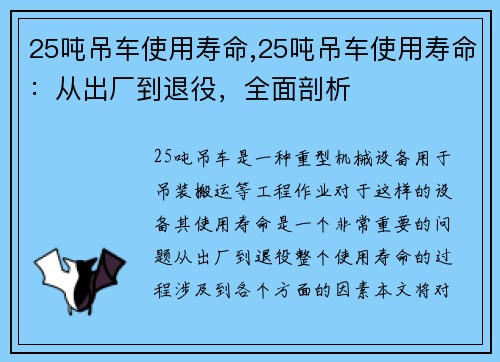 25吨吊车使用寿命,25吨吊车使用寿命：从出厂到退役，全面剖析

25吨吊车是一种重型机械设备用于吊装搬运等工程作业对于这样的设备其使用寿命是一个非常重要的问题从出厂到退役整个使用寿命的过程涉及到各个方面的因素本文将对